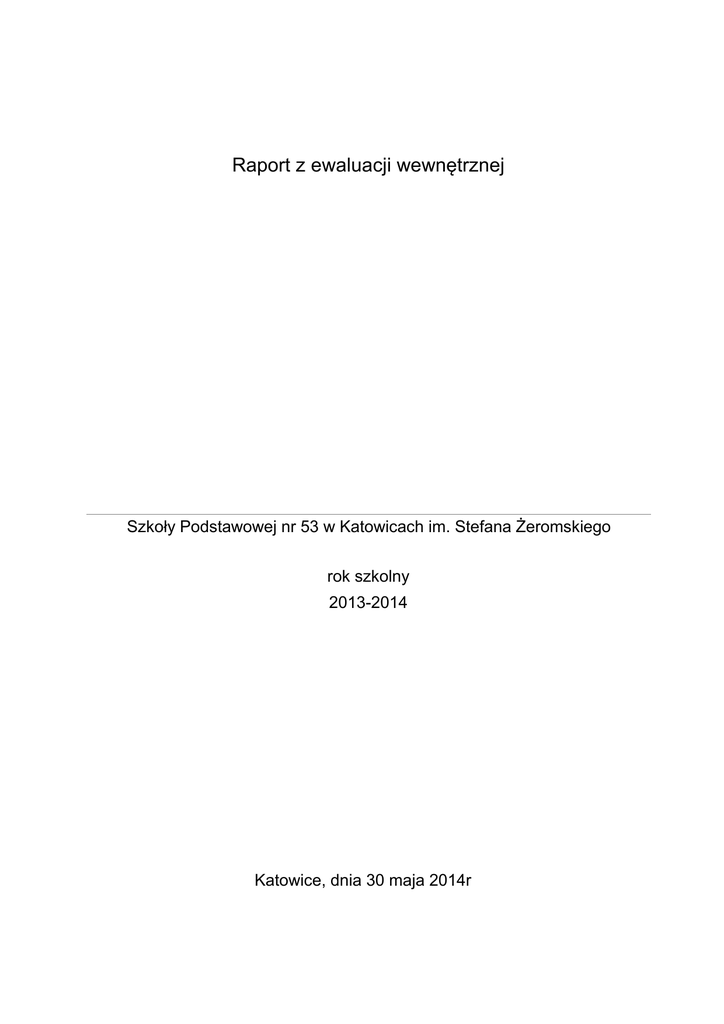 Raport z ewaluacji wewnętrznej

Szkoły Podstawowej nr 53 w Katowicach im. Stefana Żeromskiego

rok szkolny
2013-2014

Katowice, dnia 30 maja 2014r